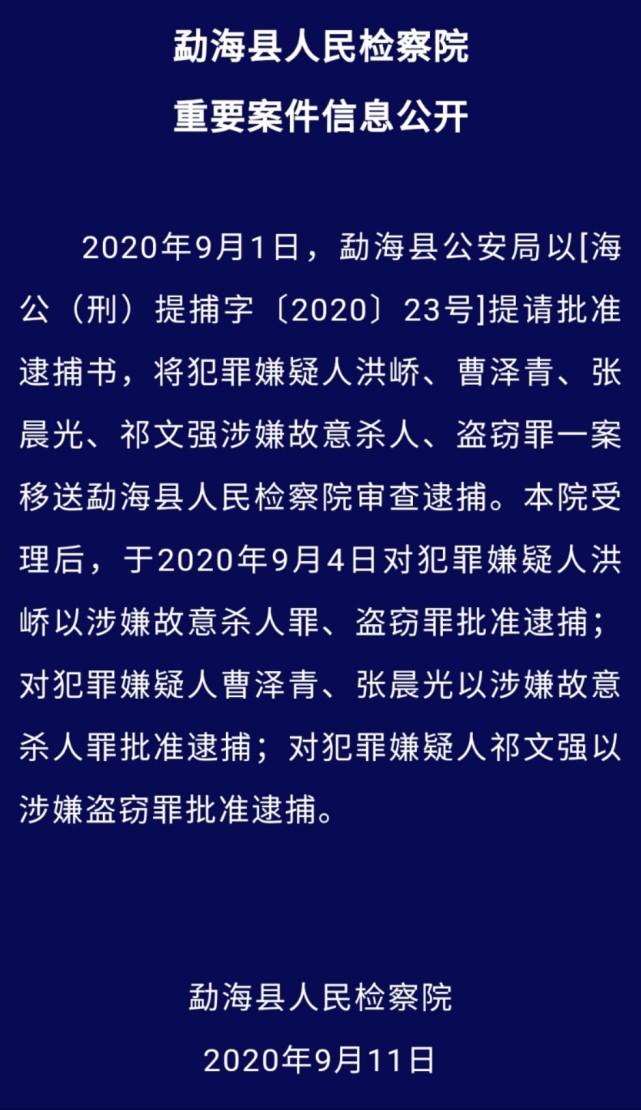 勐海县人民检察院

重要案件信息公开

2020年9月1日，勐海县公安局以[海公（刑）提捕字〔2020〕23号]提请批准逮捕书，将犯罪嫌疑人洪峤、曹泽青、张晨光、祁文强涉嫌故意杀人、盗窃罪一案移送勐海县人民检察院审查逮捕。本院受理后，于2020年9月4日对犯罪嫌疑人洪峤以涉嫌故意杀人罪、盗窃罪批准逮捕；对犯罪嫌疑人曹泽青、张晨光以涉嫌故意杀人罪批准逮捕；对犯罪嫌疑人祁文强以涉嫌盗窃罪批准逮捕。

勐海县人民检察院

2020年9月11日